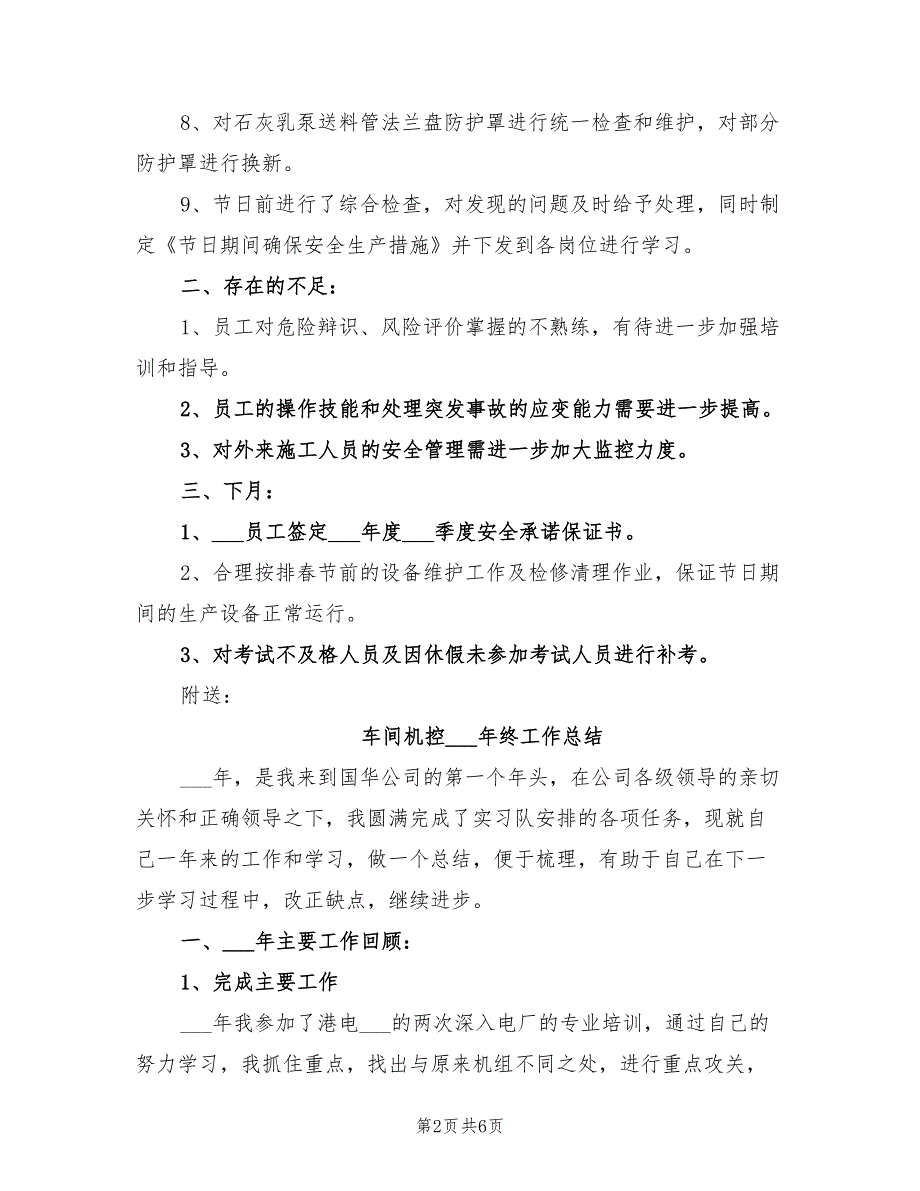 8、对石灰乳泵送料管法兰盘防护罩进行统一检查和维护，对部分防护罩进行换新。

9、节日前进行了综合检查，对发现的问题及时给予处理，同时制定《节日期间确保安全生产措施》并下发到各岗位进行学习。

二、存在的不足：

1、员工对危险辩识、风险评价掌握的不熟练，有待进一步加强培训和指导。

2、员工的操作技能和处理突发事故的应变能力需要进一步提高。

3、对外来施工人员的安全管理需进一步加大监控力度。

三、下月：

1、___员工签定___年度___季度安全承诺保证书。

2、合理按排春节前的设备维护工作及检修清理作业，保证节日期间的生产设备正常运行。

3、对考试不及格人员及因休假未参加考试人员进行补考。

附送：

车间机控___年终工作总结

___年，是我来到国华公司的第一个年头，在公司各级领导的亲切关怀和正确领导之下，我圆满完成了实习队安排的各项任务，现就自己一年来的工作和学习，做一个总结，便于梳理，有助于自己在下一步学习过程中，改正缺点，继续进步。

一、___年主要工作回顾：

1、完成主要工作

___年我参加了港电___的两次深入电厂的专业培训，通过自己的努力学习，我抓住重点，找出与原来机组不同之处，进行重点攻关，

第2页 共6页